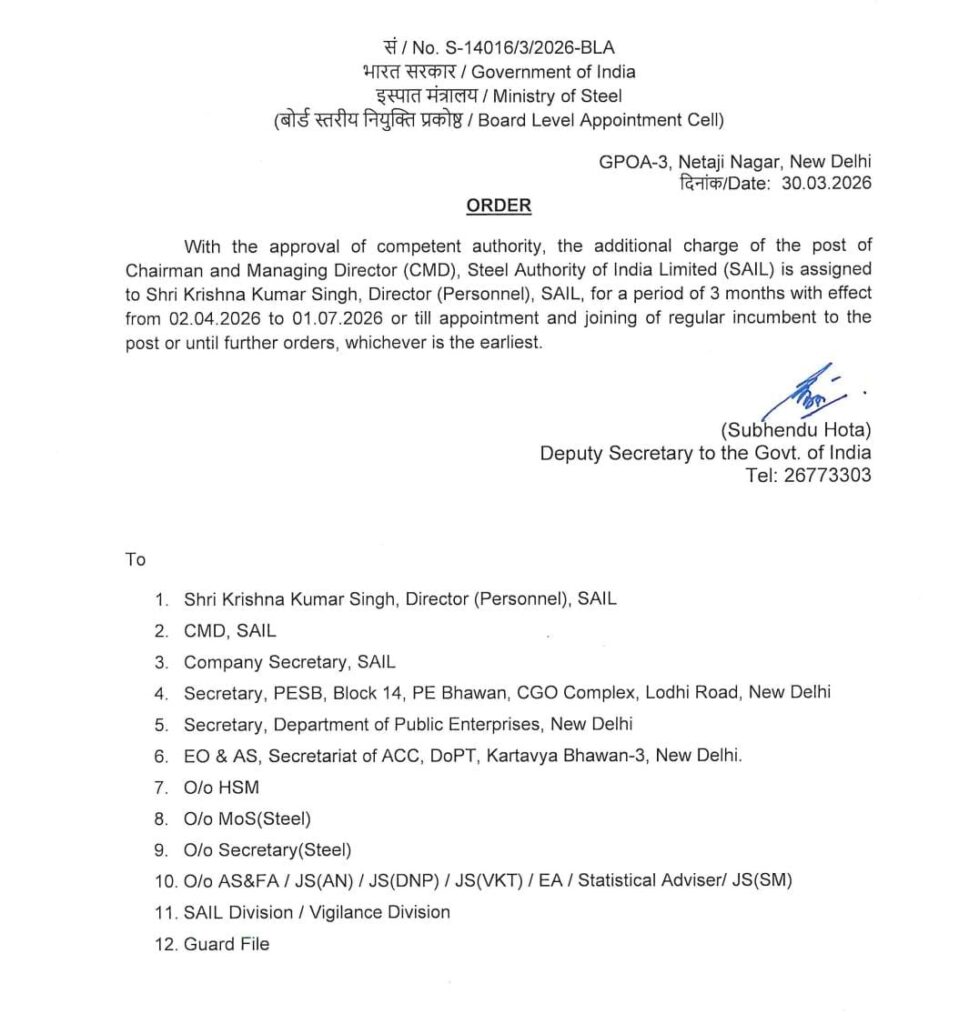 सं / No. S-14016/3/2026-BLA
भारत सरकार / Government of India
इस्पात मंत्रालय / Ministry of Steel
(बोर्ड स्तरीय नियुक्ति प्रकोष्ठ / Board Level Appointment Cell)

GPOA-3, Netaji Nagar, New Delhi
दिनांक/Date: 30.03.2026

ORDER

With the approval of competent authority, the additional charge of the post of Chairman and Managing Director (CMD), Steel Authority of India Limited (SAIL) is assigned to Shri Krishna Kumar Singh, Director (Personnel), SAIL, for a period of 3 months with effect from 02.04.2026 to 01.07.2026 or till appointment and joining of regular incumbent to the post or until further orders, whichever is the earliest.

(Subhendu Hota)
Deputy Secretary to the Govt. of India
Tel: 26773303

To

1. Shri Krishna Kumar Singh, Director (Personnel), SAIL
2. CMD, SAIL
3. Company Secretary, SAIL
4. Secretary, PESB, Block 14, PE Bhawan, CGO Complex, Lodhi Road, New Delhi
5. Secretary, Department of Public Enterprises, New Delhi
6. EO & AS, Secretariat of ACC, DoPT, Kartavya Bhawan-3, New Delhi.
7. O/o HSM
8. O/o MoS(Steel)
9. O/o Secretary(Steel)
10. O/o AS&FA / JS(AN) / JS(DNP) / JS(VKT) / EA / Statistical Adviser/ JS(SM)
11. SAIL Division / Vigilance Division
12. Guard File